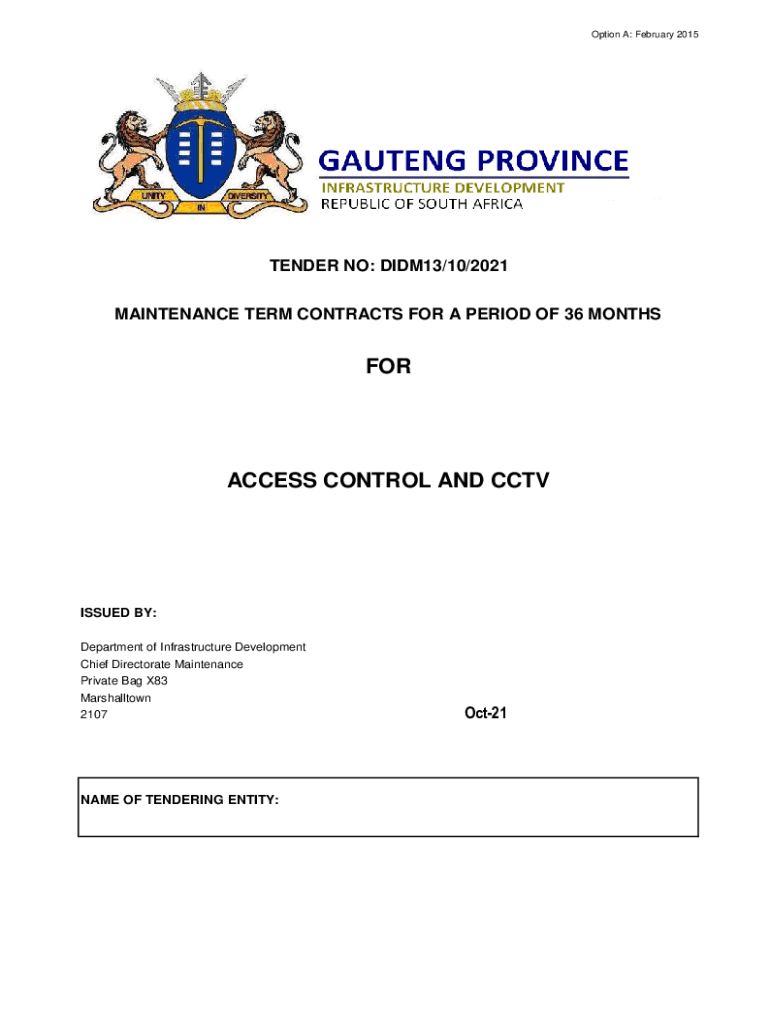 Option A: February 2015

UNITY IN DIVERSITY

GAUTENG PROVINCE
INFRASTRUCTURE DEVELOPMENT
REPUBLIC OF SOUTH AFRICA

TENDER NO: DIDM13/10/2021

MAINTENANCE TERM CONTRACTS FOR A PERIOD OF 36 MONTHS

FOR

ACCESS CONTROL AND CCTV

ISSUED BY:

Department of Infrastructure Development
Chief Directorate Maintenance
Private Bag X83
Marshalltown
2107

Oct-21

NAME OF TENDERING ENTITY: